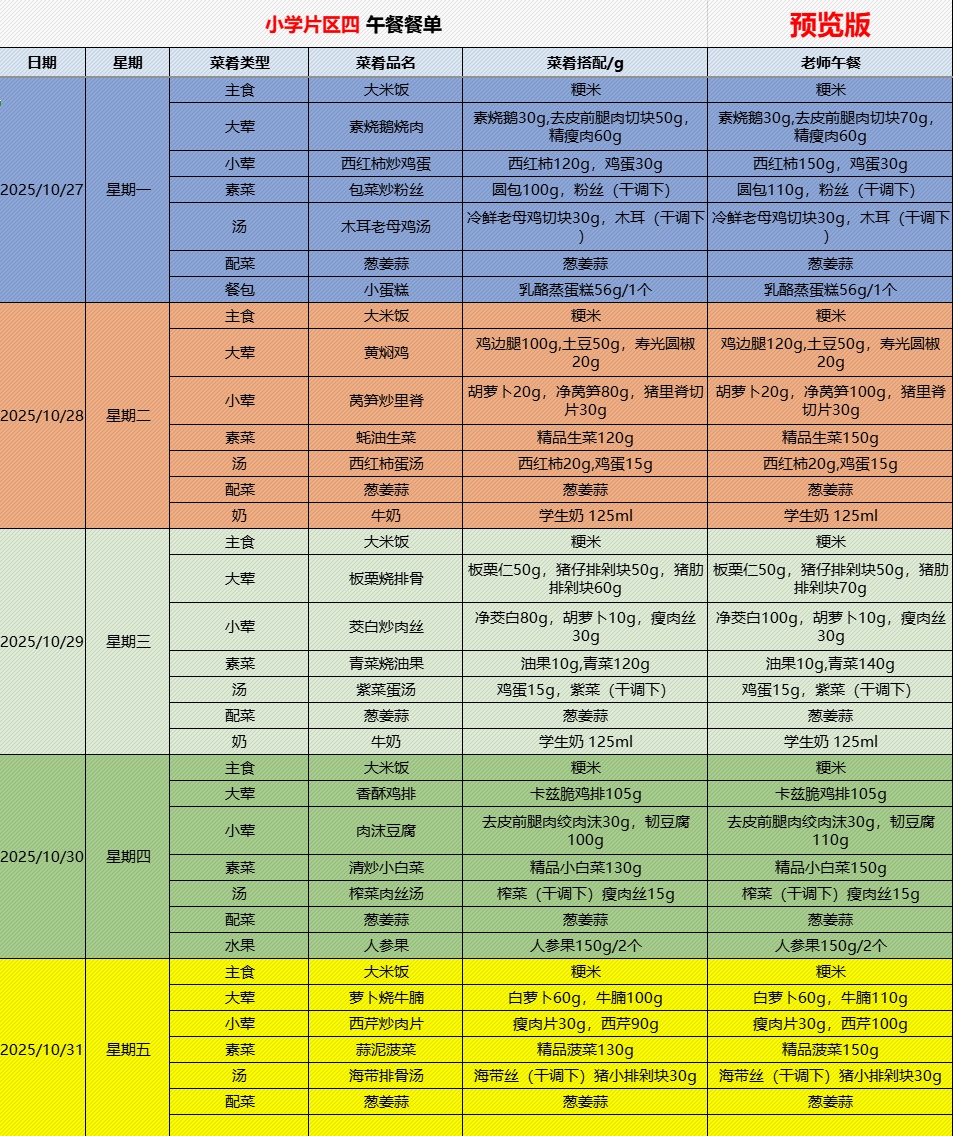 小学片区四 午餐餐单　　预览版

| 日期 | 星期 | 菜肴类型 | 菜肴品名 | 菜肴搭配/g | 老师午餐 |
|---|---|---|---|---|---|
| 2025/10/27 | 星期一 | 主食 | 大米饭 | 粳米 | 粳米 |
| | | 大荤 | 素烧鹅烧肉 | 素烧鹅30g,去皮前腿肉切块50g，精瘦肉60g | 素烧鹅30g,去皮前腿肉切块70g，精瘦肉60g |
| | | 小荤 | 西红柿炒鸡蛋 | 西红柿120g，鸡蛋30g | 西红柿150g，鸡蛋30g |
| | | 素菜 | 包菜炒粉丝 | 圆包100g，粉丝（干调下） | 圆包110g，粉丝（干调下） |
| | | 汤 | 木耳老母鸡汤 | 冷鲜老母鸡切块30g，木耳（干调下） | 冷鲜老母鸡切块30g，木耳（干调下） |
| | | 配菜 | 葱姜蒜 | 葱姜蒜 | 葱姜蒜 |
| | | 餐包 | 小蛋糕 | 乳酪蒸蛋糕56g/1个 | 乳酪蒸蛋糕56g/1个 |
| 2025/10/28 | 星期二 | 主食 | 大米饭 | 粳米 | 粳米 |
| | | 大荤 | 黄焖鸡 | 鸡边腿100g,土豆50g，寿光圆椒20g | 鸡边腿120g,土豆50g，寿光圆椒20g |
| | | 小荤 | 莴笋炒里脊 | 胡萝卜20g，净莴笋80g，猪里脊切片30g | 胡萝卜20g，净莴笋100g，猪里脊切片30g |
| | | 素菜 | 蚝油生菜 | 精品生菜120g | 精品生菜150g |
| | | 汤 | 西红柿蛋汤 | 西红柿20g,鸡蛋15g | 西红柿20g,鸡蛋15g |
| | | 配菜 | 葱姜蒜 | 葱姜蒜 | 葱姜蒜 |
| | | 奶 | 牛奶 | 学生奶 125ml | 学生奶 125ml |
| 2025/10/29 | 星期三 | 主食 | 大米饭 | 粳米 | 粳米 |
| | | 大荤 | 板栗烧排骨 | 板栗仁50g，猪仔排剁块50g，猪肋排剁块60g | 板栗仁50g，猪仔排剁块50g，猪肋排剁块70g |
| | | 小荤 | 茭白炒肉丝 | 净茭白80g，胡萝卜10g，瘦肉丝30g | 净茭白100g，胡萝卜10g，瘦肉丝30g |
| | | 素菜 | 青菜烧油果 | 油果10g,青菜120g | 油果10g,青菜140g |
| | | 汤 | 紫菜蛋汤 | 鸡蛋15g，紫菜（干调下） | 鸡蛋15g，紫菜（干调下） |
| | | 配菜 | 葱姜蒜 | 葱姜蒜 | 葱姜蒜 |
| | | 奶 | 牛奶 | 学生奶 125ml | 学生奶 125ml |
| 2025/10/30 | 星期四 | 主食 | 大米饭 | 粳米 | 粳米 |
| | | 大荤 | 香酥鸡排 | 卡兹脆鸡排105g | 卡兹脆鸡排105g |
| | | 小荤 | 肉沫豆腐 | 去皮前腿肉绞肉沫30g，韧豆腐100g | 去皮前腿肉绞肉沫30g，韧豆腐110g |
| | | 素菜 | 清炒小白菜 | 精品小白菜130g | 精品小白菜150g |
| | | 汤 | 榨菜肉丝汤 | 榨菜（干调下）瘦肉丝15g | 榨菜（干调下）瘦肉丝15g |
| | | 配菜 | 葱姜蒜 | 葱姜蒜 | 葱姜蒜 |
| | | 水果 | 人参果 | 人参果150g/2个 | 人参果150g/2个 |
| 2025/10/31 | 星期五 | 主食 | 大米饭 | 粳米 | 粳米 |
| | | 大荤 | 萝卜烧牛腩 | 白萝卜60g，牛腩100g | 白萝卜60g，牛腩110g |
| | | 小荤 | 西芹炒肉片 | 瘦肉片30g，西芹90g | 瘦肉片30g，西芹100g |
| | | 素菜 | 蒜泥菠菜 | 精品菠菜130g | 精品菠菜150g |
| | | 汤 | 海带排骨汤 | 海带丝（干调下）猪小排剁块30g | 海带丝（干调下）猪小排剁块30g |
| | | 配菜 | 葱姜蒜 | 葱姜蒜 | 葱姜蒜 |